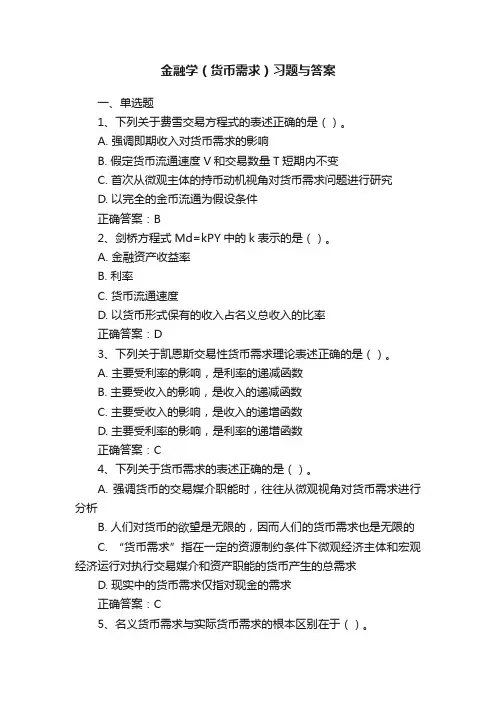 金融学（货币需求）习题与答案

一、单选题

1、下列关于费雪交易方程式的表述正确的是（ ）。

A. 强调即期收入对货币需求的影响

B. 假定货币流通速度 V 和交易数量 T 短期内不变

C. 首次从微观主体的持币动机视角对货币需求问题进行研究

D. 以完全的金币流通为假设条件

正确答案：B

2、剑桥方程式 Md=kPY 中的 k 表示的是（ ）。

A. 金融资产收益率

B. 利率

C. 货币流通速度

D. 以货币形式保有的收入占名义总收入的比率

正确答案：D

3、下列关于凯恩斯交易性货币需求理论表述正确的是（ ）。

A. 主要受利率的影响，是利率的递减函数

B. 主要受收入的影响，是收入的递减函数

C. 主要受收入的影响，是收入的递增函数

D. 主要受利率的影响，是利率的递增函数

正确答案：C

4、下列关于货币需求的表述正确的是（ ）。

A. 强调货币的交易媒介职能时，往往从微观视角对货币需求进行分析

B. 人们对货币的欲望是无限的，因而人们的货币需求也是无限的

C. “货币需求”指在一定的资源制约条件下微观经济主体和宏观经济运行对执行交易媒介和资产职能的货币产生的总需求

D. 现实中的货币需求仅指对现金的需求

正确答案：C

5、名义货币需求与实际货币需求的根本区别在于（ ）。